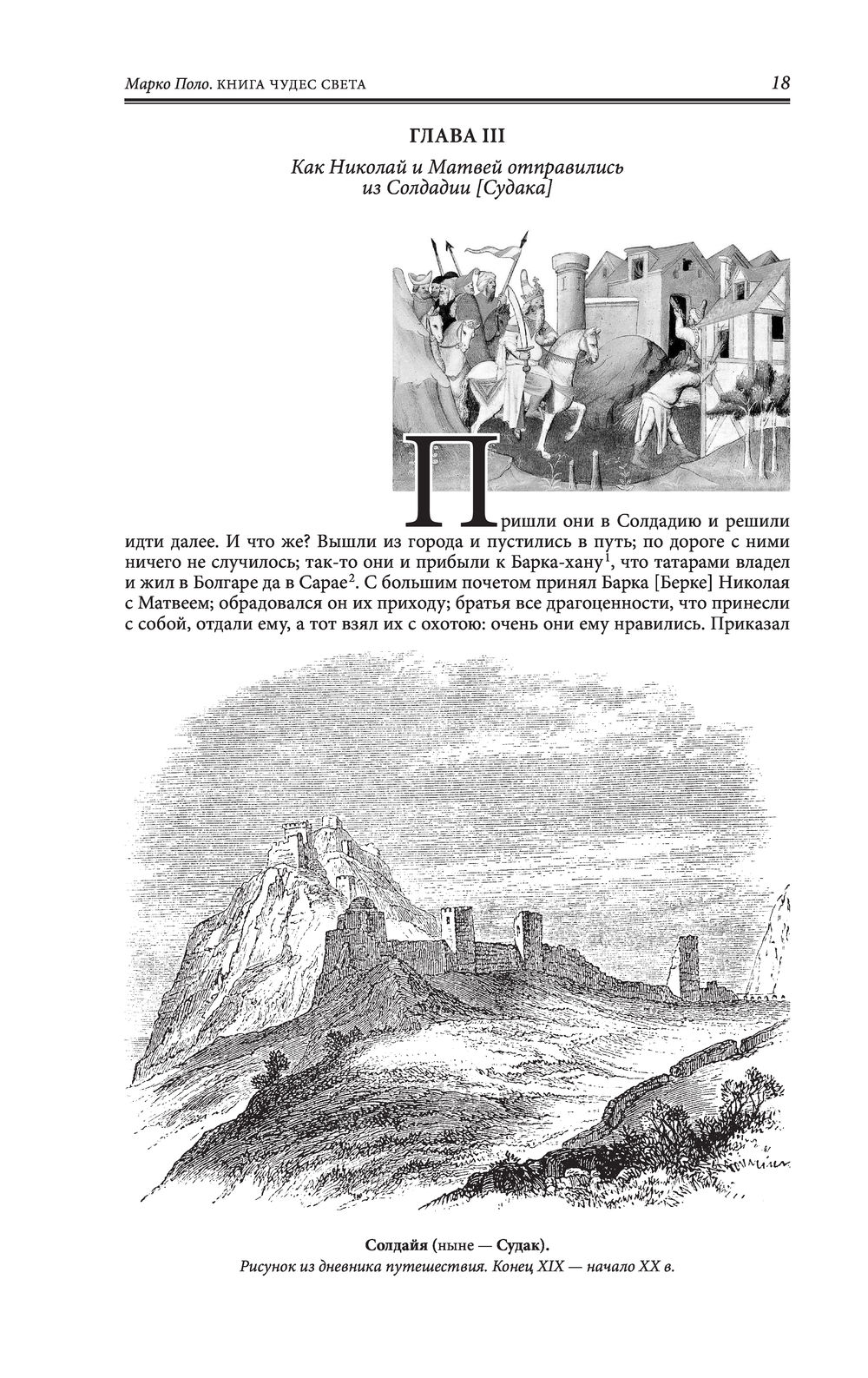 Марко Поло. КНИГА ЧУДЕС СВЕТА 18

ГЛАВА III

Как Николай и Матвей отправились из Солдадии [Судака]

Пришли они в Солдадию и решили идти далее. И что же? Вышли из города и пустились в путь; по дороге с ними ничего не случилось; так-то они и прибыли к Барка-хану$^1$, что татарами владел и жил в Болгаре да в Сарае$^2$. С большим почетом принял Барка [Берке] Николая с Матвеем; обрадовался он их приходу; братья все драгоценности, что принесли с собой, отдали ему, а тот взял их с охотою: очень они ему нравились. Приказал

Солдайя (ныне — Судак).
Рисунок из дневника путешествия. Конец XIX — начало XX в.